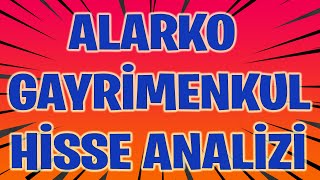 ALARKO GAYRİMENKUL HİSSE ANALİZİ